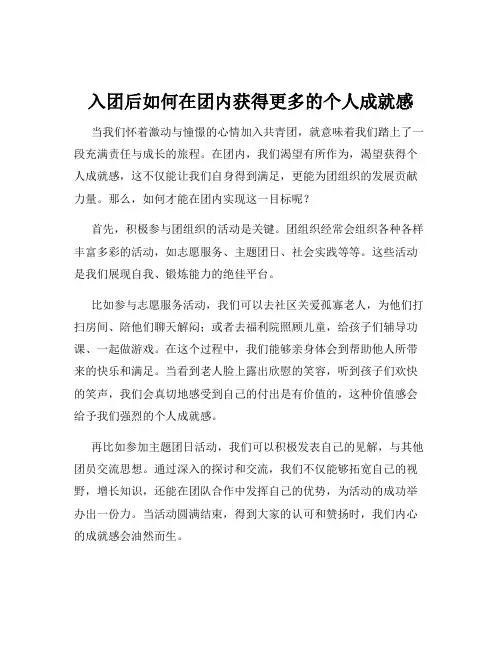 入团后如何在团内获得更多的个人成就感

当我们怀着激动与憧憬的心情加入共青团，就意味着我们踏上了一段充满责任与成长的旅程。在团内，我们渴望有所作为，渴望获得个人成就感，这不仅能让我们自身得到满足，更能为团组织的发展贡献力量。那么，如何才能在团内实现这一目标呢？

首先，积极参与团组织的活动是关键。团组织经常会组织各种各样丰富多彩的活动，如志愿服务、主题团日、社会实践等等。这些活动是我们展现自我、锻炼能力的绝佳平台。

比如参与志愿服务活动，我们可以去社区关爱孤寡老人，为他们打扫房间、陪他们聊天解闷；或者去福利院照顾儿童，给孩子们辅导功课、一起做游戏。在这个过程中，我们能够亲身体会到帮助他人所带来的快乐和满足。当看到老人脸上露出欣慰的笑容，听到孩子们欢快的笑声，我们会真切地感受到自己的付出是有价值的，这种价值感会给予我们强烈的个人成就感。

再比如参加主题团日活动，我们可以积极发表自己的见解，与其他团员交流思想。通过深入的探讨和交流，我们不仅能够拓宽自己的视野，增长知识，还能在团队合作中发挥自己的优势，为活动的成功举办出一份力。当活动圆满结束，得到大家的认可和赞扬时，我们内心的成就感会油然而生。